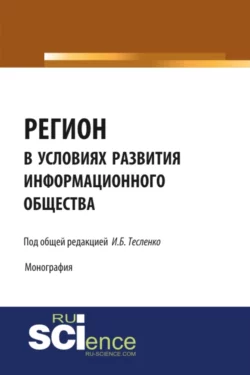 РЕГИОН
В УСЛОВИЯХ РАЗВИТИЯ ИНФОРМАЦИОННОГО ОБЩЕСТВА

Под общей редакцией И.Б. Тесленко

Монография

RU
SCIence
RU-SCIENCE.COM